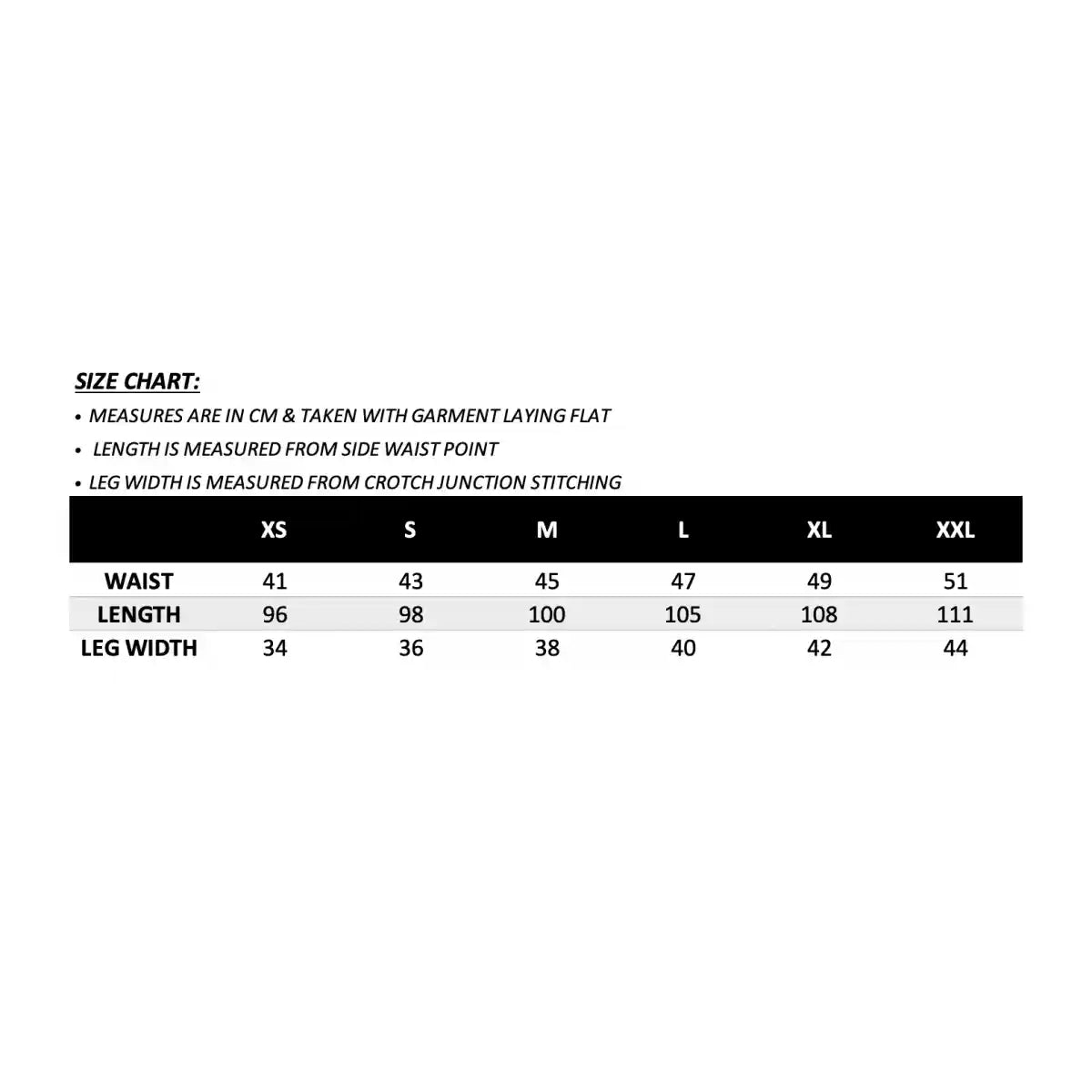 SIZE CHART:

• MEASURES ARE IN CM & TAKEN WITH GARMENT LAYING FLAT
• LENGTH IS MEASURED FROM SIDE WAIST POINT
• LEG WIDTH IS MEASURED FROM CROTCH JUNCTION STITCHING

| | XS | S | M | L | XL | XXL |
|---|---|---|---|---|---|---|
| WAIST | 41 | 43 | 45 | 47 | 49 | 51 |
| LENGTH | 96 | 98 | 100 | 105 | 108 | 111 |
| LEG WIDTH | 34 | 36 | 38 | 40 | 42 | 44 |